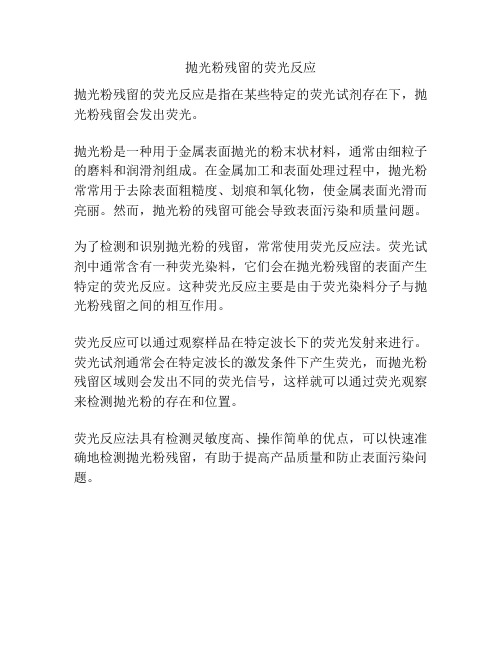 抛光粉残留的荧光反应

抛光粉残留的荧光反应是指在某些特定的荧光试剂存在下，抛光粉残留会发出荧光。

抛光粉是一种用于金属表面抛光的粉末状材料，通常由细粒子的磨料和润滑剂组成。在金属加工和表面处理过程中，抛光粉常常用于去除表面粗糙度、划痕和氧化物，使金属表面光滑而亮丽。然而，抛光粉的残留可能会导致表面污染和质量问题。

为了检测和识别抛光粉的残留，常常使用荧光反应法。荧光试剂中通常含有一种荧光染料，它们会在抛光粉残留的表面产生特定的荧光反应。这种荧光反应主要是由于荧光染料分子与抛光粉残留之间的相互作用。

荧光反应可以通过观察样品在特定波长下的荧光发射来进行。荧光试剂通常会在特定波长的激发条件下产生荧光，而抛光粉残留区域则会发出不同的荧光信号，这样就可以通过荧光观察来检测抛光粉的存在和位置。

荧光反应法具有检测灵敏度高、操作简单的优点，可以快速准确地检测抛光粉残留，有助于提高产品质量和防止表面污染问题。